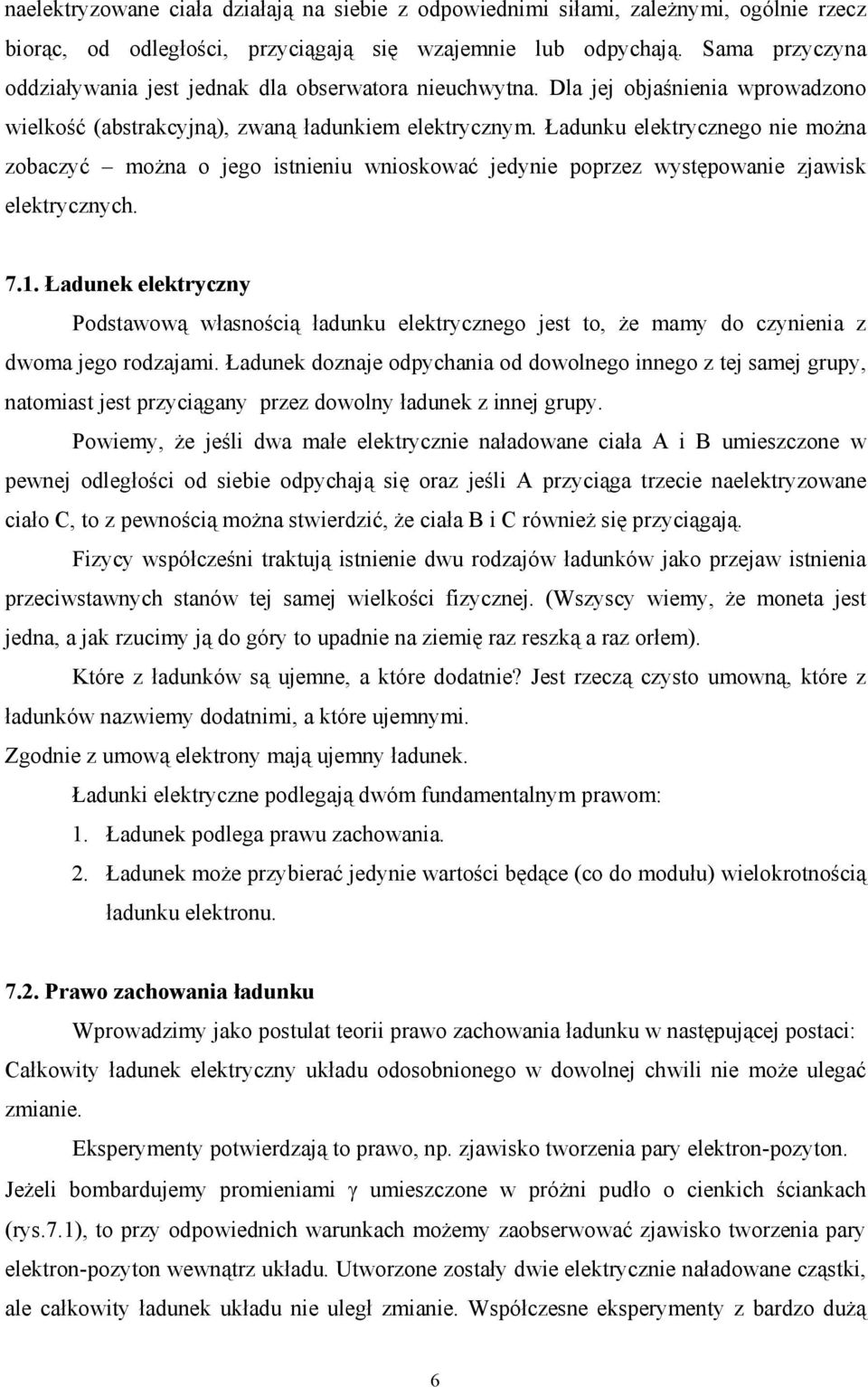 naelektryzowane ciała działają na siebie z odpowiednimi siłami, zależnymi, ogólnie rzecz biorąc, od odległości, przyciągają się wzajemnie lub odpychają. Sama przyczyna oddziaływania jest jednak dla obserwatora nieuchwytna. Dla jej objaśnienia wprowadzono wielkość (abstrakcyjną), zwaną ładunkiem elektrycznym. Ładunku elektrycznego nie można zobaczyć – można o jego istnieniu wnioskować jedynie poprzez występowanie zjawisk elektrycznych.

7.1. Ładunek elektryczny

Podstawową własnością ładunku elektrycznego jest to, że mamy do czynienia z dwoma jego rodzajami. Ładunek doznaje odpychania od dowolnego innego z tej samej grupy, natomiast jest przyciągany przez dowolny ładunek z innej grupy.

Powiemy, że jeśli dwa małe elektrycznie naładowane ciała A i B umieszczone w pewnej odległości od siebie odpychają się oraz jeśli A przyciąga trzecie naelektryzowane ciało C, to z pewnością można stwierdzić, że ciała B i C również się przyciągają.

Fizycy współcześni traktują istnienie dwu rodzajów ładunków jako przejaw istnienia przeciwstawnych stanów tej samej wielkości fizycznej. (Wszyscy wiemy, że moneta jest jedna, a jak rzucimy ją do góry to upadnie na ziemię raz reszką a raz orłem).

Które z ładunków są ujemne, a które dodatnie? Jest rzeczą czysto umowną, które z ładunków nazwiemy dodatnimi, a które ujemnymi.

Zgodnie z umową elektrony mają ujemny ładunek.

Ładunki elektryczne podlegają dwóm fundamentalnym prawom:

1. Ładunek podlega prawu zachowania.

2. Ładunek może przybierać jedynie wartości będące (co do modułu) wielokrotnością ładunku elektronu.

7.2. Prawo zachowania ładunku

Wprowadzimy jako postulat teorii prawo zachowania ładunku w następującej postaci: Całkowity ładunek elektryczny układu odosobnionego w dowolnej chwili nie może ulegać zmianie.

Eksperymenty potwierdzają to prawo, np. zjawisko tworzenia pary elektron-pozyton. Jeżeli bombardujemy promieniami $\gamma$ umieszczone w próżni pudło o cienkich ściankach (rys.7.1), to przy odpowiednich warunkach możemy zaobserwować zjawisko tworzenia pary elektron-pozyton wewnątrz układu. Utworzone zostały dwie elektrycznie naładowane cząstki, ale całkowity ładunek układu nie uległ zmianie. Współczesne eksperymenty z bardzo dużą

6